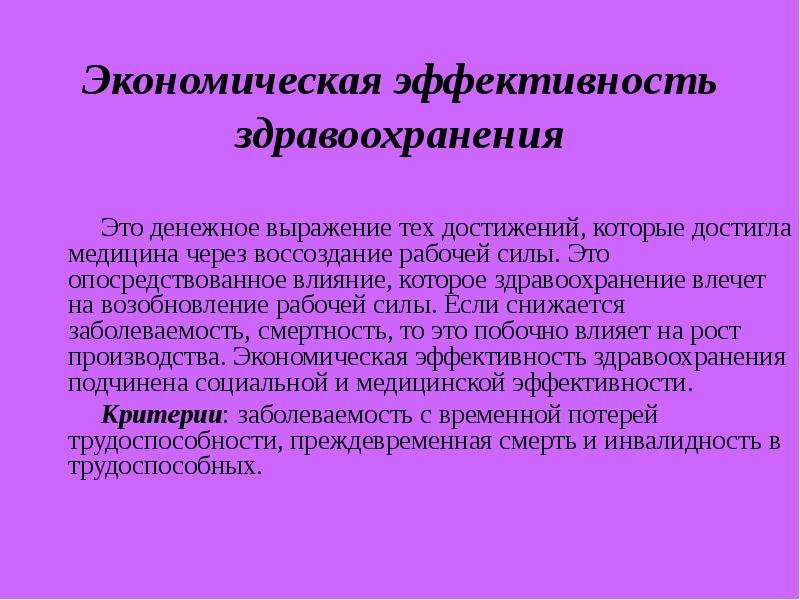 Экономическая эффективность здравоохранения

Это денежное выражение тех достижений, которые достигла медицина через воссоздание рабочей силы. Это опосредствованное влияние, которое здравоохранение влечет на возобновление рабочей силы. Если снижается заболеваемость, смертность, то это побочно влияет на рост производства. Экономическая эффективность здравоохранения подчинена социальной и медицинской эффективности.

Критерии: заболеваемость с временной потерей трудоспособности, преждевременная смерть и инвалидность в трудоспособных.